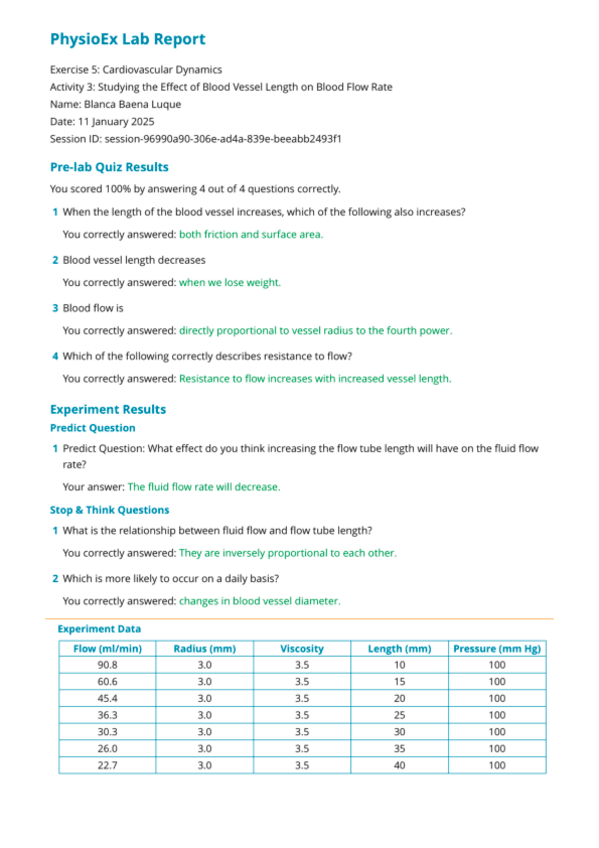 PhysioEx Lab Report

Exercise 5: Cardiovascular Dynamics
Activity 3: Studying the Effect of Blood Vessel Length on Blood Flow Rate
Name: Blanca Baena Luque
Date: 11 January 2025
Session ID: session-96990a90-306e-ad4a-839e-beeabb2493f1

Pre-lab Quiz Results

You scored 100% by answering 4 out of 4 questions correctly.

1 When the length of the blood vessel increases, which of the following also increases?

You correctly answered: both friction and surface area.

2 Blood vessel length decreases

You correctly answered: when we lose weight.

3 Blood flow is

You correctly answered: directly proportional to vessel radius to the fourth power.

4 Which of the following correctly describes resistance to flow?

You correctly answered: Resistance to flow increases with increased vessel length.

Experiment Results

Predict Question

1 Predict Question: What effect do you think increasing the flow tube length will have on the fluid flow rate?

Your answer: The fluid flow rate will decrease.

Stop & Think Questions

1 What is the relationship between fluid flow and flow tube length?

You correctly answered: They are inversely proportional to each other.

2 Which is more likely to occur on a daily basis?

You correctly answered: changes in blood vessel diameter.

Experiment Data

| Flow (ml/min) | Radius (mm) | Viscosity | Length (mm) | Pressure (mm Hg) |
|---|---|---|---|---|
| 90.8 | 3.0 | 3.5 | 10 | 100 |
| 60.6 | 3.0 | 3.5 | 15 | 100 |
| 45.4 | 3.0 | 3.5 | 20 | 100 |
| 36.3 | 3.0 | 3.5 | 25 | 100 |
| 30.3 | 3.0 | 3.5 | 30 | 100 |
| 26.0 | 3.0 | 3.5 | 35 | 100 |
| 22.7 | 3.0 | 3.5 | 40 | 100 |